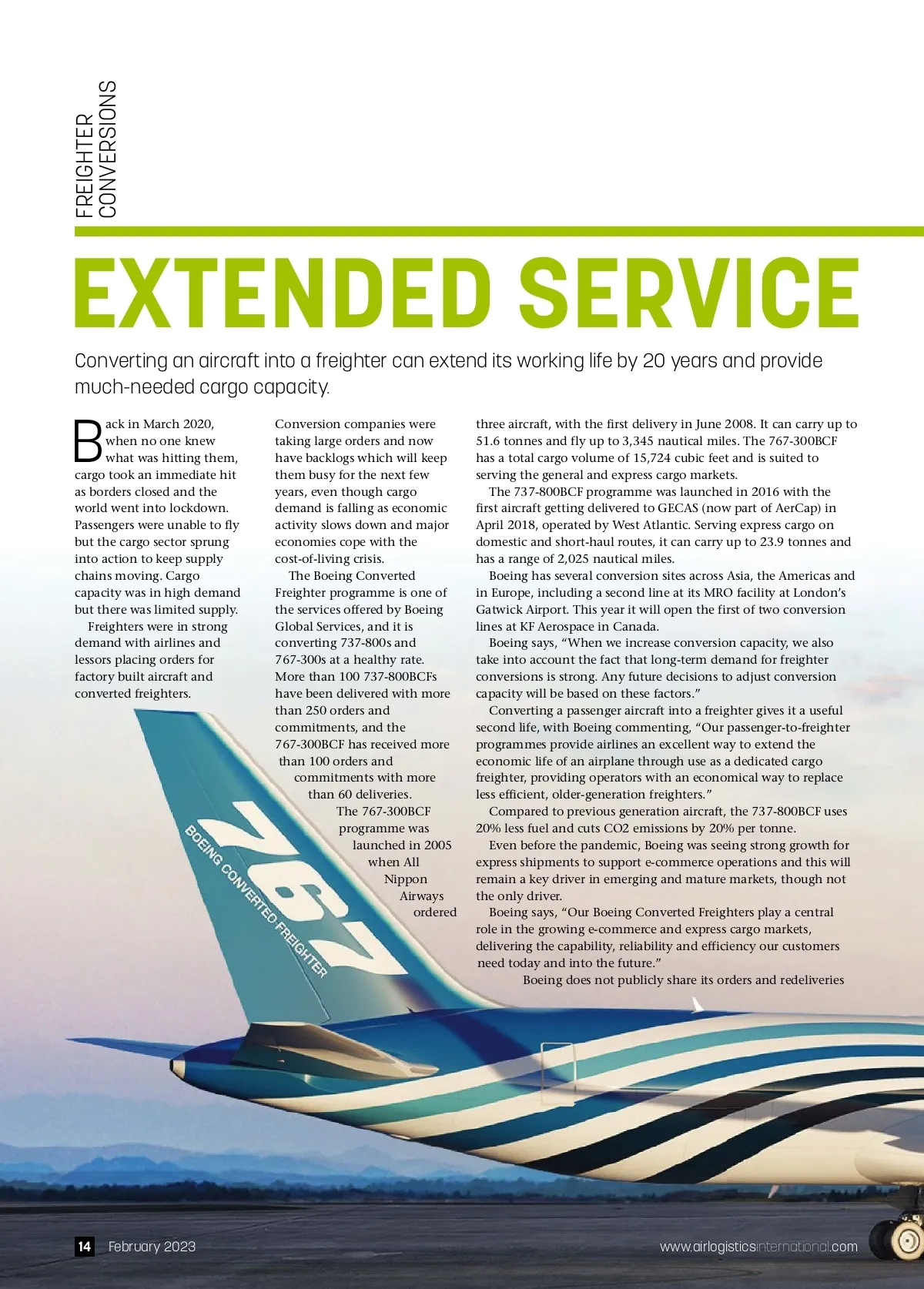 FREIGHTER CONVERSIONS

EXTENDED SERVICE

Converting an aircraft into a freighter can extend its working life by 20 years and provide much-needed cargo capacity.

Back in March 2020, when no one knew what was hitting them, cargo took an immediate hit as borders closed and the world went into lockdown. Passengers were unable to fly but the cargo sector sprung into action to keep supply chains moving. Cargo capacity was in high demand but there was limited supply.

Freighters were in strong demand with airlines and lessors placing orders for factory built aircraft and converted freighters.

Conversion companies were taking large orders and now have backlogs which will keep them busy for the next few years, even though cargo demand is falling as economic activity slows down and major economies cope with the cost-of-living crisis.

The Boeing Converted Freighter programme is one of the services offered by Boeing Global Services, and it is converting 737-800s and 767-300s at a healthy rate. More than 100 737-800BCFs have been delivered with more than 250 orders and commitments, and the 767-300BCF has received more than 100 orders and commitments with more than 60 deliveries.

The 767-300BCF programme was launched in 2005 when All Nippon Airways ordered three aircraft, with the first delivery in June 2008. It can carry up to 51.6 tonnes and fly up to 3,345 nautical miles. The 767-300BCF has a total cargo volume of 15,724 cubic feet and is suited to serving the general and express cargo markets.

The 737-800BCF programme was launched in 2016 with the first aircraft getting delivered to GECAS (now part of AerCap) in April 2018, operated by West Atlantic. Serving express cargo on domestic and short-haul routes, it can carry up to 23.9 tonnes and has a range of 2,025 nautical miles.

Boeing has several conversion sites across Asia, the Americas and in Europe, including a second line at its MRO facility at London's Gatwick Airport. This year it will open the first of two conversion lines at KF Aerospace in Canada.

Boeing says, "When we increase conversion capacity, we also take into account the fact that long-term demand for freighter conversions is strong. Any future decisions to adjust conversion capacity will be based on these factors."

Converting a passenger aircraft into a freighter gives it a useful second life, with Boeing commenting, "Our passenger-to-freighter programmes provide airlines an excellent way to extend the economic life of an airplane through use as a dedicated cargo freighter, providing operators with an economical way to replace less efficient, older-generation freighters."

Compared to previous generation aircraft, the 737-800BCF uses 20% less fuel and cuts CO2 emissions by 20% per tonne.

Even before the pandemic, Boeing was seeing strong growth for express shipments to support e-commerce operations and this will remain a key driver in emerging and mature markets, though not the only driver.

Boeing says, "Our Boeing Converted Freighters play a central role in the growing e-commerce and express cargo markets, delivering the capability, reliability and efficiency our customers need today and into the future."

Boeing does not publicly share its orders and redeliveries

767
BOEING CONVERTED FREIGHTER

14 February 2023 www.airlogisticsinternational.com